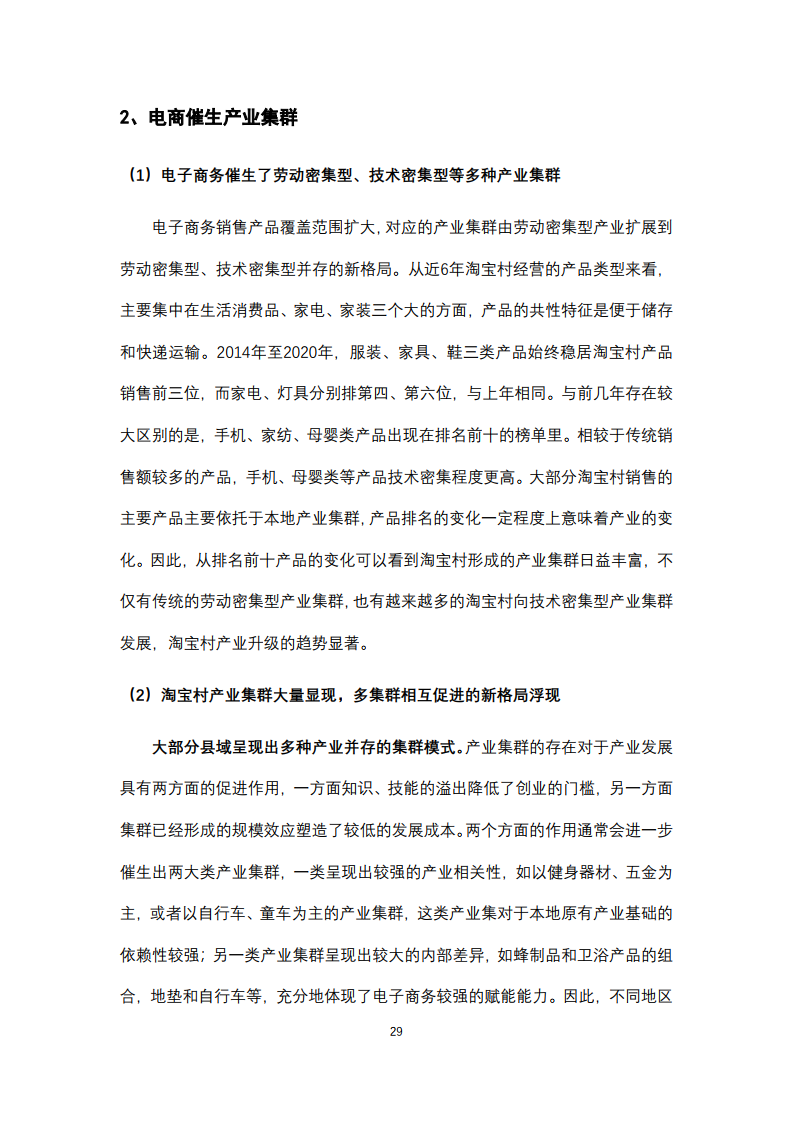 2、电商催生产业集群

（1）电子商务催生了劳动密集型、技术密集型等多种产业集群

电子商务销售产品覆盖范围扩大，对应的产业集群由劳动密集型产业扩展到劳动密集型、技术密集型并存的新格局。从近6年淘宝村经营的产品类型来看，主要集中在生活消费品、家电、家装三个大的方面，产品的共性特征是便于储存和快递运输。2014年至2020年，服装、家具、鞋三类产品始终稳居淘宝村产品销售前三位，而家电、灯具分别排第四、第六位，与上年相同。与前几年存在较大区别的是，手机、家纺、母婴类产品出现在排名前十的榜单里。相较于传统销售额较多的产品，手机、母婴类等产品技术密集程度更高。大部分淘宝村销售的主要产品主要依托于本地产业集群，产品排名的变化一定程度上意味着产业的变化。因此，从排名前十产品的变化可以看到淘宝村形成的产业集群日益丰富，不仅有传统的劳动密集型产业集群，也有越来越多的淘宝村向技术密集型产业集群发展，淘宝村产业升级的趋势显著。

（2）淘宝村产业集群大量显现，多集群相互促进的新格局浮现

大部分县域呈现出多种产业并存的集群模式。产业集群的存在对于产业发展具有两方面的促进作用，一方面知识、技能的溢出降低了创业的门槛，另一方面集群已经形成的规模效应塑造了较低的发展成本。两个方面的作用通常会进一步催生出两大类产业集群，一类呈现出较强的产业相关性，如以健身器材、五金为主，或者以自行车、童车为主的产业集群，这类产业集对于本地原有产业基础的依赖性较强；另一类产业集群呈现出较大的内部差异，如蜂制品和卫浴产品的组合，地垫和自行车等，充分地体现了电子商务较强的赋能能力。因此，不同地区

29